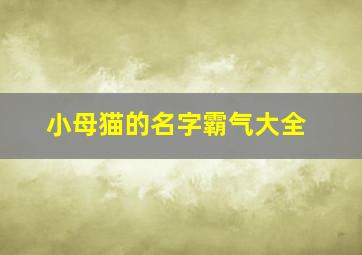 小母猫的名字霸气大全